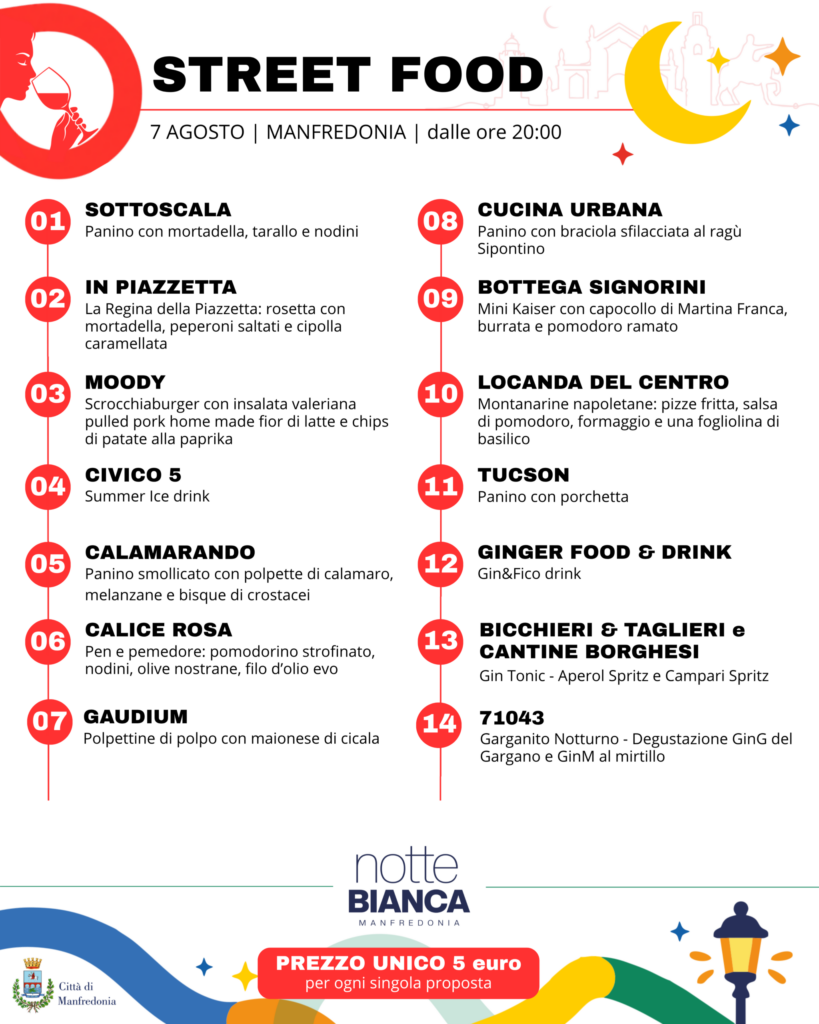 STREET FOOD

7 AGOSTO | MANFREDONIA | dalle ore 20:00

01 SOTTOSCALA
Panino con mortadella, tarallo e nodini

02 IN PIAZZETTA
La Regina della Piazzetta: rosetta con mortadella, peperoni saltati e cipolla caramellata

03 MOODY
Scrocchiaburger con insalata valeriana pulled pork home made fior di latte e chips di patate alla paprika

04 CIVICO 5
Summer Ice drink

05 CALAMARANDO
Panino smollicato con polpette di calamaro, melanzane e bisque di crostacei

06 CALICE ROSA
Pen e pemedore: pomodorino strofinato, nodini, olive nostrane, filo d'olio evo

07 GAUDIUM
Polpettine di polpo con maionese di cicala

08 CUCINA URBANA
Panino con braciola sfilacciata al ragù Sipontino

09 BOTTEGA SIGNORINI
Mini Kaiser con capocollo di Martina Franca, burrata e pomodoro ramato

10 LOCANDA DEL CENTRO
Montanarine napoletane: pizze fritta, salsa di pomodoro, formaggio e una fogliolina di basilico

11 TUCSON
Panino con porchetta

12 GINGER FOOD & DRINK
Gin&Fico drink

13 BICCHIERI & TAGLIERI e CANTINE BORGHESI
Gin Tonic - Aperol Spritz e Campari Spritz

14 71043
Garganito Notturno - Degustazione GinG del Gargano e GinM al mirtillo

notte BIANCA
MANFREDONIA

Città di Manfredonia

PREZZO UNICO 5 euro
per ogni singola proposta